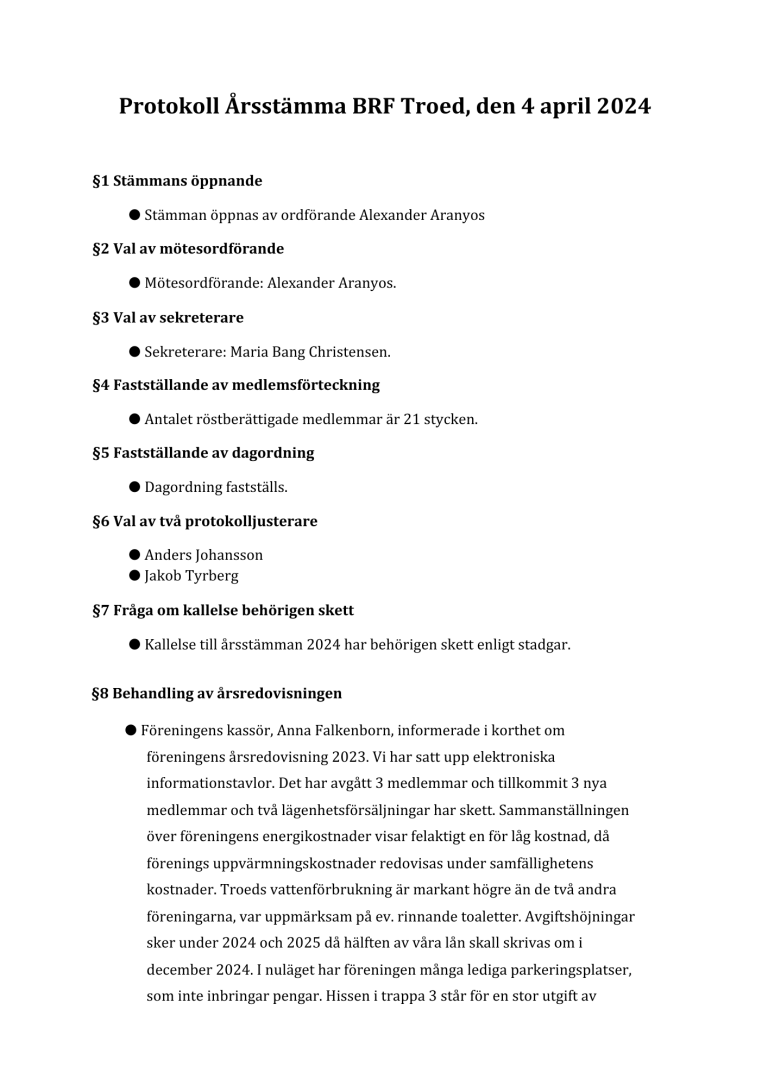 Protokoll Årsstämma BRF Troed, den 4 april 2024

§1 Stämmans öppnande

● Stämman öppnas av ordförande Alexander Aranyos

§2 Val av mötesordförande

● Mötesordförande: Alexander Aranyos.

§3 Val av sekreterare

● Sekreterare: Maria Bang Christensen.

§4 Fastställande av medlemsförteckning

● Antalet röstberättigade medlemmar är 21 stycken.

§5 Fastställande av dagordning

● Dagordning fastställs.

§6 Val av två protokolljusterare

● Anders Johansson
● Jakob Tyrberg

§7 Fråga om kallelse behörigen skett

● Kallelse till årsstämman 2024 har behörigen skett enligt stadgar.

§8 Behandling av årsredovisningen

● Föreningens kassör, Anna Falkenborn, informerade i korthet om föreningens årsredovisning 2023. Vi har satt upp elektroniska informationstavlor. Det har avgått 3 medlemmar och tillkommit 3 nya medlemmar och två lägenhetsförsäljningar har skett. Sammanställningen över föreningens energikostnader visar felaktigt en för låg kostnad, då förenings uppvärmningskostnader redovisas under samfällighetens kostnader. Troeds vattenförbrukning är markant högre än de två andra föreningarna, var uppmärksam på ev. rinnande toaletter. Avgiftshöjningar sker under 2024 och 2025 då hälften av våra lån skall skrivas om i december 2024. I nuläget har föreningen många lediga parkeringsplatser, som inte inbringar pengar. Hissen i trappa 3 står för en stor utgift av